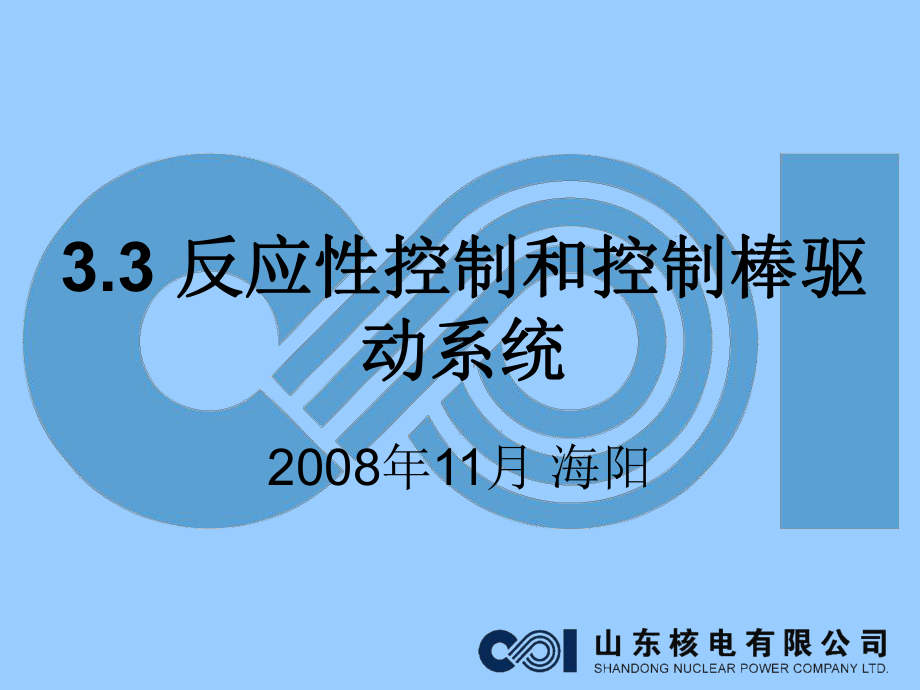 3.3 反应性控制和控制棒驱动系统

2008年11月 海阳

山东核电有限公司
SHANDONG NUCLEAR POWER COMPANY LTD.